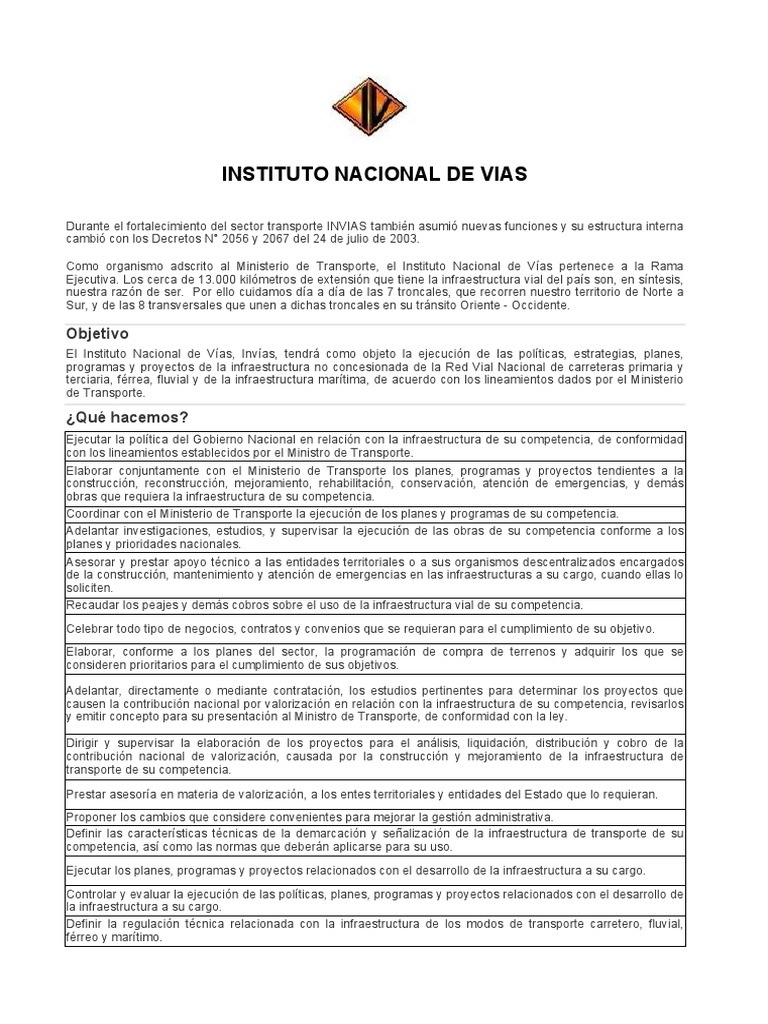 INSTITUTO NACIONAL DE VIAS

Durante el fortalecimiento del sector transporte INVIAS también asumió nuevas funciones y su estructura interna cambió con los Decretos N° 2056 y 2067 del 24 de julio de 2003.

Como organismo adscrito al Ministerio de Transporte, el Instituto Nacional de Vías pertenece a la Rama Ejecutiva. Los cerca de 13.000 kilómetros de extensión que tiene la infraestructura vial del país son, en síntesis, nuestra razón de ser. Por ello cuidamos día a día de las 7 troncales, que recorren nuestro territorio de Norte a Sur, y de las 8 transversales que unen a dichas troncales en su tránsito Oriente - Occidente.

Objetivo

El Instituto Nacional de Vías, Invías, tendrá como objeto la ejecución de las políticas, estrategias, planes, programas y proyectos de la infraestructura no concesionada de la Red Vial Nacional de carreteras primaria y terciaria, férrea, fluvial y de la infraestructura marítima, de acuerdo con los lineamientos dados por el Ministerio de Transporte.

¿Qué hacemos?

| |
|---|
| Ejecutar la política del Gobierno Nacional en relación con la infraestructura de su competencia, de conformidad con los lineamientos establecidos por el Ministro de Transporte. |
| Elaborar conjuntamente con el Ministerio de Transporte los planes, programas y proyectos tendientes a la construcción, reconstrucción, mejoramiento, rehabilitación, conservación, atención de emergencias, y demás obras que requiera la infraestructura de su competencia. |
| Coordinar con el Ministerio de Transporte la ejecución de los planes y programas de su competencia. |
| Adelantar investigaciones, estudios, y supervisar la ejecución de las obras de su competencia conforme a los planes y prioridades nacionales. |
| Asesorar y prestar apoyo técnico a las entidades territoriales o a sus organismos descentralizados encargados de la construcción, mantenimiento y atención de emergencias en las infraestructuras a su cargo, cuando ellas lo soliciten. |
| Recaudar los peajes y demás cobros sobre el uso de la infraestructura vial de su competencia. |
| Celebrar todo tipo de negocios, contratos y convenios que se requieran para el cumplimiento de su objetivo. |
| Elaborar, conforme a los planes del sector, la programación de compra de terrenos y adquirir los que se consideren prioritarios para el cumplimiento de sus objetivos. |
| Adelantar, directamente o mediante contratación, los estudios pertinentes para determinar los proyectos que causen la contribución nacional por valorización en relación con la infraestructura de su competencia, revisarlos y emitir concepto para su presentación al Ministro de Transporte, de conformidad con la ley. |
| Dirigir y supervisar la elaboración de los proyectos para el análisis, liquidación, distribución y cobro de la contribución nacional de valorización, causada por la construcción y mejoramiento de la infraestructura de transporte de su competencia. |
| Prestar asesoría en materia de valorización, a los entes territoriales y entidades del Estado que lo requieran. |
| Proponer los cambios que considere convenientes para mejorar la gestión administrativa. |
| Definir las características técnicas de la demarcación y señalización de la infraestructura de transporte de su competencia, así como las normas que deberán aplicarse para su uso. |
| Ejecutar los planes, programas y proyectos relacionados con el desarrollo de la infraestructura a su cargo. |
| Controlar y evaluar la ejecución de las políticas, planes, programas y proyectos relacionados con el desarrollo de la infraestructura a su cargo. |
| Definir la regulación técnica relacionada con la infraestructura de los modos de transporte carretero, fluvial, férreo y marítimo. |